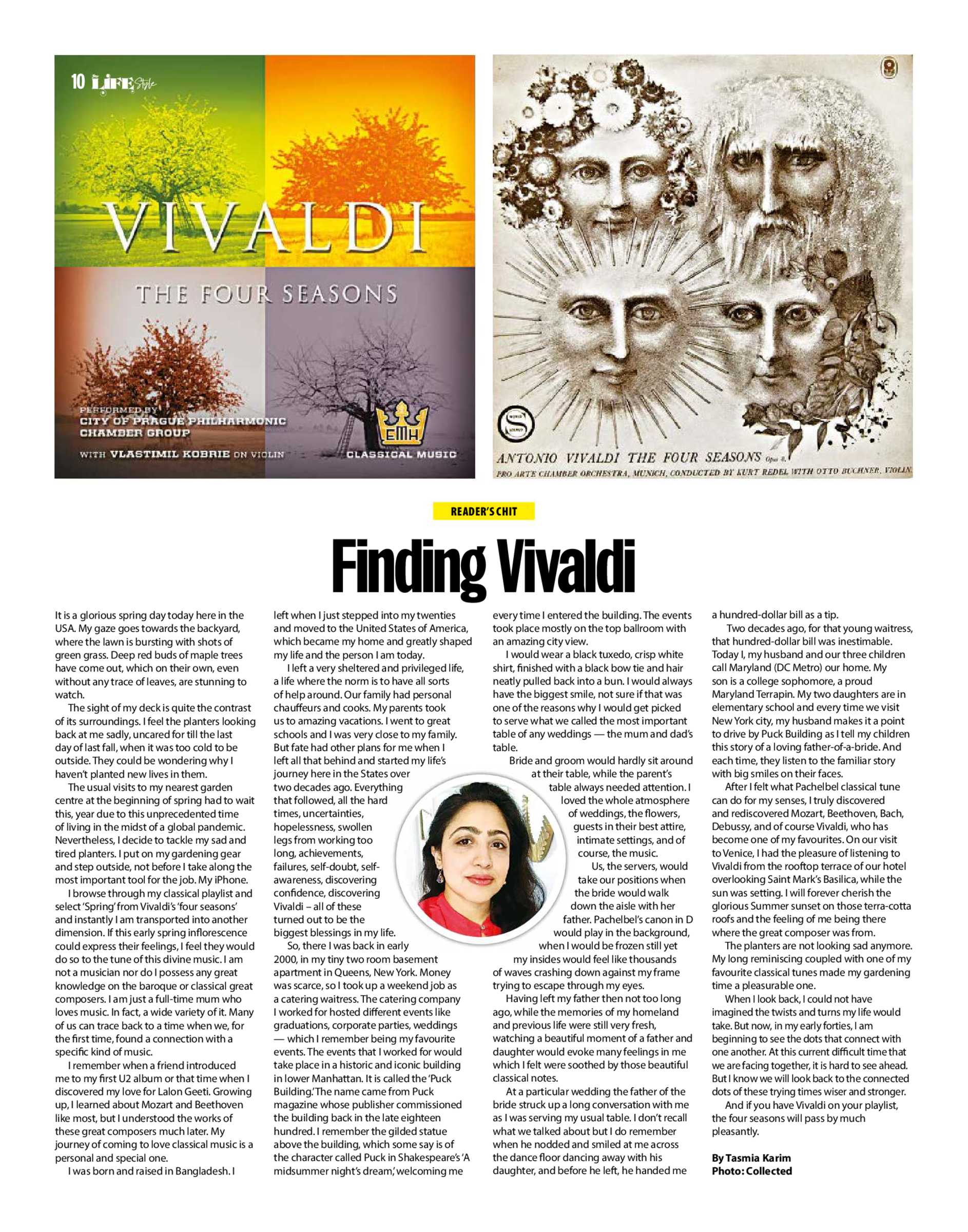 10 LIFE Style

VIVALDI

THE FOUR SEASONS

PERFORMED BY
CITY OF PRAGUE PHILHARMONIC CHAMBER GROUP

WITH VLASTIMIL KOBRIE ON VIOLIN

EMH

CLASSICAL MUSIC

ANTONIO VIVALDI THE FOUR SEASONS Opus 8.
PRO ARTE CHAMBER ORCHESTRA, MUNICH, CONDUCTED BY KURT REDEL WITH OTTO BUCHNER, VIOLIN

READER'S CHIT

Finding Vivaldi

It is a glorious spring day today here in the USA. My gaze goes towards the backyard, where the lawn is bursting with shots of green grass. Deep red buds of maple trees have come out, which on their own, even without any trace of leaves, are stunning to watch.

The sight of my deck is quite the contrast of its surroundings. I feel the planters looking back at me sadly, uncared for till the last day of last fall, when it was too cold to be outside. They could be wondering why I haven't planted new lives in them.

The usual visits to my nearest garden centre at the beginning of spring had to wait this, year due to this unprecedented time of living in the midst of a global pandemic. Nevertheless, I decide to tackle my sad and tired planters. I put on my gardening gear and step outside, not before I take along the most important tool for the job. My iPhone.

I browse through my classical playlist and select 'Spring' from Vivaldi's 'four seasons' and instantly I am transported into another dimension. If this early spring inflorescence could express their feelings, I feel they would do so to the tune of this divine music. I am not a musician nor do I possess any great knowledge on the baroque or classical great composers. I am just a full-time mum who loves music. In fact, a wide variety of it. Many of us can trace back to a time when we, for the first time, found a connection with a specific kind of music.

I remember when a friend introduced me to my first U2 album or that time when I discovered my love for Lalon Geeti. Growing up, I learned about Mozart and Beethoven like most, but I understood the works of these great composers much later. My journey of coming to love classical music is a personal and special one.

I was born and raised in Bangladesh. I left when I just stepped into my twenties and moved to the United States of America, which became my home and greatly shaped my life and the person I am today.

I left a very sheltered and privileged life, a life where the norm is to have all sorts of help around. Our family had personal chauffeurs and cooks. My parents took us to amazing vacations. I went to great schools and I was very close to my family. But fate had other plans for me when I left all that behind and started my life's journey here in the States over two decades ago. Everything that followed, all the hard times, uncertainties, hopelessness, swollen legs from working too long, achievements, failures, self-doubt, self-awareness, discovering confidence, discovering Vivaldi – all of these turned out to be the biggest blessings in my life.

So, there I was back in early 2000, in my tiny two room basement apartment in Queens, New York. Money was scarce, so I took up a weekend job as a catering waitress. The catering company I worked for hosted different events like graduations, corporate parties, weddings — which I remember being my favourite events. The events that I worked for would take place in a historic and iconic building in lower Manhattan. It is called the 'Puck Building.' The name came from Puck magazine whose publisher commissioned the building back in the late eighteen hundred. I remember the gilded statue above the building, which some say is of the character called Puck in Shakespeare's 'A midsummer night's dream,' welcoming me every time I entered the building. The events took place mostly on the top ballroom with an amazing city view.

I would wear a black tuxedo, crisp white shirt, finished with a black bow tie and hair neatly pulled back into a bun. I would always have the biggest smile, not sure if that was one of the reasons why I would get picked to serve what we called the most important table of any weddings — the mum and dad's table.

Bride and groom would hardly sit around at their table, while the parent's table always needed attention. I loved the whole atmosphere of weddings, the flowers, guests in their best attire, intimate settings, and of course, the music.

Us, the servers, would take our positions when the bride would walk down the aisle with her father. Pachelbel's canon in D would play in the background, when I would be frozen still yet my insides would feel like thousands of waves crashing down against my frame trying to escape through my eyes.

Having left my father then not too long ago, while the memories of my homeland and previous life were still very fresh, watching a beautiful moment of a father and daughter would evoke many feelings in me which I felt were soothed by those beautiful classical notes.

At a particular wedding the father of the bride struck up a long conversation with me as I was serving my usual table. I don't recall what we talked about but I do remember when he nodded and smiled at me across the dance floor dancing away with his daughter, and before he left, he handed me a hundred-dollar bill as a tip.

Two decades ago, for that young waitress, that hundred-dollar bill was inestimable. Today I, my husband and our three children call Maryland (DC Metro) our home. My son is a college sophomore, a proud Maryland Terrapin. My two daughters are in elementary school and every time we visit New York city, my husband makes it a point to drive by Puck Building as I tell my children this story of a loving father-of-a-bride. And each time, they listen to the familiar story with big smiles on their faces.

After I felt what Pachelbel classical tune can do for my senses, I truly discovered and rediscovered Mozart, Beethoven, Bach, Debussy, and of course Vivaldi, who has become one of my favourites. On our visit to Venice, I had the pleasure of listening to Vivaldi from the rooftop terrace of our hotel overlooking Saint Mark's Basilica, while the sun was setting. I will forever cherish the glorious Summer sunset on those terra-cotta roofs and the feeling of me being there where the great composer was from.

The planters are not looking sad anymore. My long reminiscing coupled with one of my favourite classical tunes made my gardening time a pleasurable one.

When I look back, I could not have imagined the twists and turns my life would take. But now, in my early forties, I am beginning to see the dots that connect with one another. At this current difficult time that we are facing together, it is hard to see ahead. But I know we will look back to the connected dots of these trying times wiser and stronger.

And if you have Vivaldi on your playlist, the four seasons will pass by much pleasantly.

By Tasmia Karim
Photo: Collected